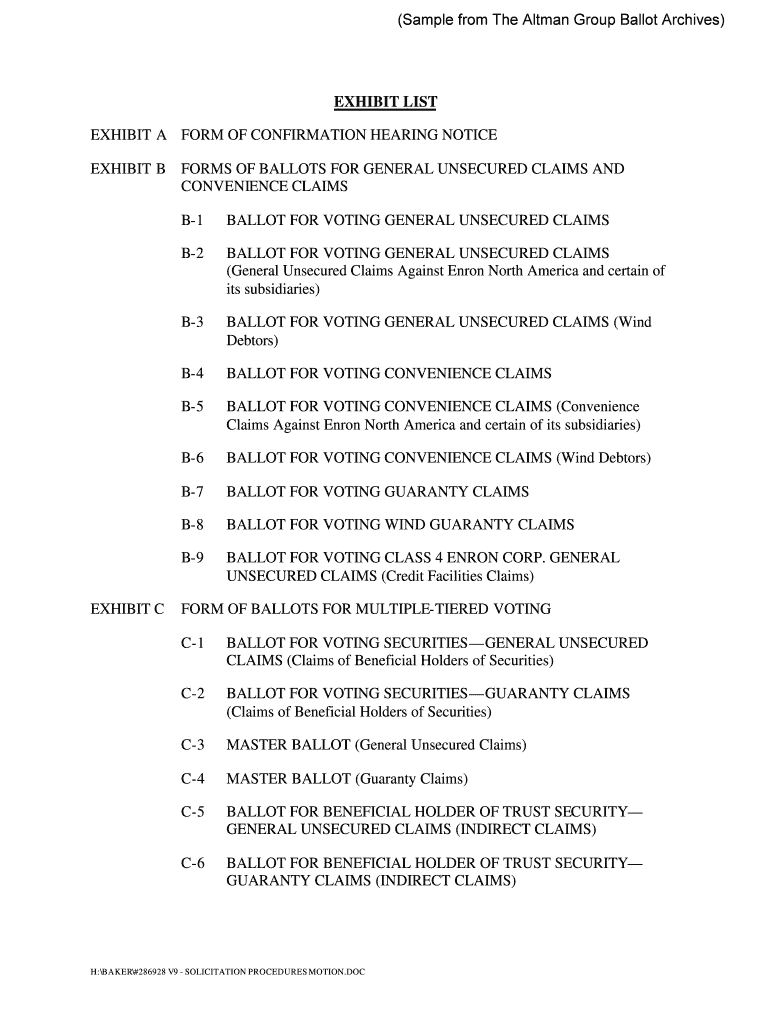 (Sample from The Altman Group Ballot Archives)

EXHIBIT LIST

EXHIBIT A FORM OF CONFIRMATION HEARING NOTICE

EXHIBIT B FORMS OF BALLOTS FOR GENERAL UNSECURED CLAIMS AND CONVENIENCE CLAIMS

B-1 BALLOT FOR VOTING GENERAL UNSECURED CLAIMS

B-2 BALLOT FOR VOTING GENERAL UNSECURED CLAIMS (General Unsecured Claims Against Enron North America and certain of its subsidiaries)

B-3 BALLOT FOR VOTING GENERAL UNSECURED CLAIMS (Wind Debtors)

B-4 BALLOT FOR VOTING CONVENIENCE CLAIMS

B-5 BALLOT FOR VOTING CONVENIENCE CLAIMS (Convenience Claims Against Enron North America and certain of its subsidiaries)

B-6 BALLOT FOR VOTING CONVENIENCE CLAIMS (Wind Debtors)

B-7 BALLOT FOR VOTING GUARANTY CLAIMS

B-8 BALLOT FOR VOTING WIND GUARANTY CLAIMS

B-9 BALLOT FOR VOTING CLASS 4 ENRON CORP. GENERAL UNSECURED CLAIMS (Credit Facilities Claims)

EXHIBIT C FORM OF BALLOTS FOR MULTIPLE-TIERED VOTING

C-1 BALLOT FOR VOTING SECURITIES—GENERAL UNSECURED CLAIMS (Claims of Beneficial Holders of Securities)

C-2 BALLOT FOR VOTING SECURITIES—GUARANTY CLAIMS (Claims of Beneficial Holders of Securities)

C-3 MASTER BALLOT (General Unsecured Claims)

C-4 MASTER BALLOT (Guaranty Claims)

C-5 BALLOT FOR BENEFICIAL HOLDER OF TRUST SECURITY—GENERAL UNSECURED CLAIMS (INDIRECT CLAIMS)

C-6 BALLOT FOR BENEFICIAL HOLDER OF TRUST SECURITY—GUARANTY CLAIMS (INDIRECT CLAIMS)

H:\BAKER#286928 V9 - SOLICITATION PROCEDURES MOTION.DOC